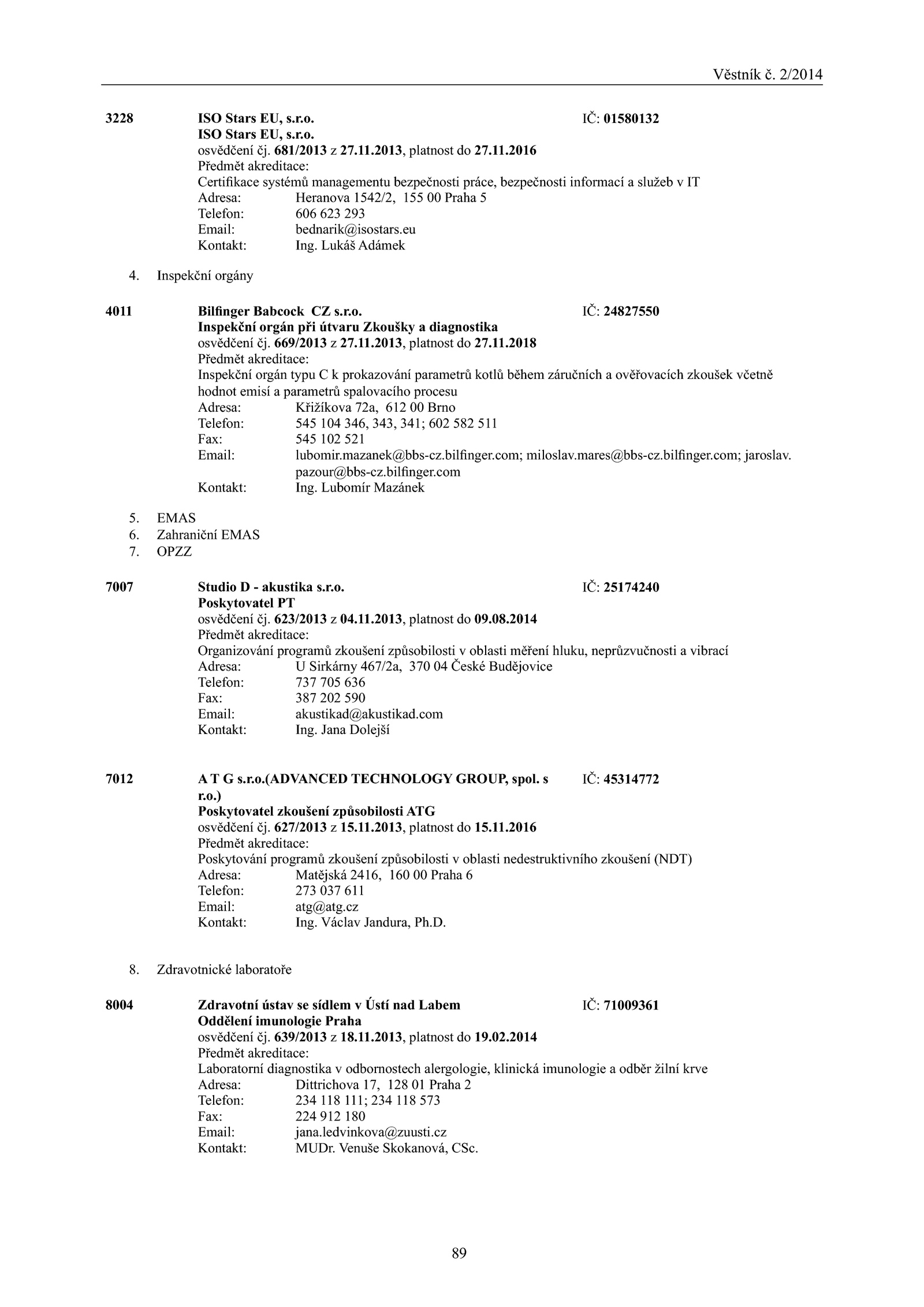 Věstník č. 2/2014

3228 ISO Stars EU, s.r.o. IČ: 01580132
ISO Stars EU, s.r.o.
osvědčení čj. 681/2013 z 27.11.2013, platnost do 27.11.2016
Předmět akreditace:
Certifikace systémů managementu bezpečnosti práce, bezpečnosti informací a služeb v IT
Adresa: Heranova 1542/2, 155 00 Praha 5
Telefon: 606 623 293
Email: bednarik@isostars.eu
Kontakt: Ing. Lukáš Adámek

4. Inspekční orgány

4011 Bilfinger Babcock CZ s.r.o. IČ: 24827550
Inspekční orgán při útvaru Zkoušky a diagnostika
osvědčení čj. 669/2013 z 27.11.2013, platnost do 27.11.2018
Předmět akreditace:
Inspekční orgán typu C k prokazování parametrů kotlů během záručních a ověřovacích zkoušek včetně hodnot emisí a parametrů spalovacího procesu
Adresa: Křižíkova 72a, 612 00 Brno
Telefon: 545 104 346, 343, 341; 602 582 511
Fax: 545 102 521
Email: lubomir.mazanek@bbs-cz.bilfinger.com; miloslav.mares@bbs-cz.bilfinger.com; jaroslav.pazour@bbs-cz.bilfinger.com
Kontakt: Ing. Lubomír Mazánek

5. EMAS
6. Zahraniční EMAS
7. OPZZ

7007 Studio D - akustika s.r.o. IČ: 25174240
Poskytovatel PT
osvědčení čj. 623/2013 z 04.11.2013, platnost do 09.08.2014
Předmět akreditace:
Organizování programů zkoušení způsobilosti v oblasti měření hluku, neprůzvučnosti a vibrací
Adresa: U Sirkárny 467/2a, 370 04 České Budějovice
Telefon: 737 705 636
Fax: 387 202 590
Email: akustikad@akustikad.com
Kontakt: Ing. Jana Dolejší

7012 A T G s.r.o.(ADVANCED TECHNOLOGY GROUP, spol. s r.o.) IČ: 45314772
Poskytovatel zkoušení způsobilosti ATG
osvědčení čj. 627/2013 z 15.11.2013, platnost do 15.11.2016
Předmět akreditace:
Poskytování programů zkoušení způsobilosti v oblasti nedestruktivního zkoušení (NDT)
Adresa: Matějská 2416, 160 00 Praha 6
Telefon: 273 037 611
Email: atg@atg.cz
Kontakt: Ing. Václav Jandura, Ph.D.

8. Zdravotnické laboratoře

8004 Zdravotní ústav se sídlem v Ústí nad Labem IČ: 71009361
Oddělení imunologie Praha
osvědčení čj. 639/2013 z 18.11.2013, platnost do 19.02.2014
Předmět akreditace:
Laboratorní diagnostika v odbornostech alergologie, klinická imunologie a odběr žilní krve
Adresa: Dittrichova 17, 128 01 Praha 2
Telefon: 234 118 111; 234 118 573
Fax: 224 912 180
Email: jana.ledvinkova@zuusti.cz
Kontakt: MUDr. Venuše Skokanová, CSc.

89